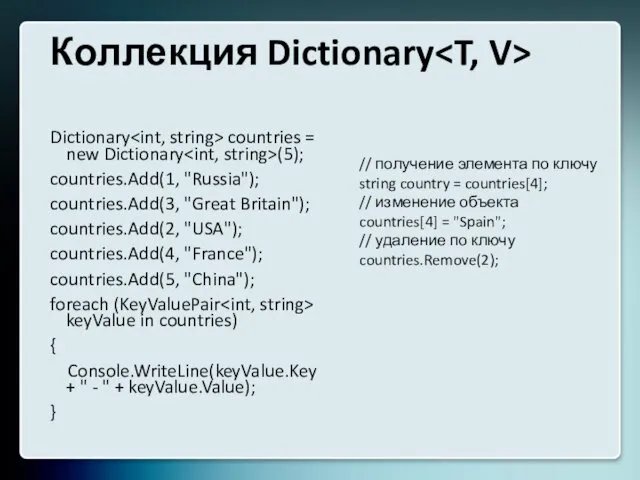 Коллекция Dictionary<T, V>

Dictionary<int, string> countries = new Dictionary<int, string>(5);
countries.Add(1, "Russia");
countries.Add(3, "Great Britain");
countries.Add(2, "USA");
countries.Add(4, "France");
countries.Add(5, "China");
foreach (KeyValuePair<int, string> keyValue in countries)
{
Console.WriteLine(keyValue.Key + " - " + keyValue.Value);
}

// получение элемента по ключу
string country = countries[4];
// изменение объекта
countries[4] = "Spain";
// удаление по ключу
countries.Remove(2);